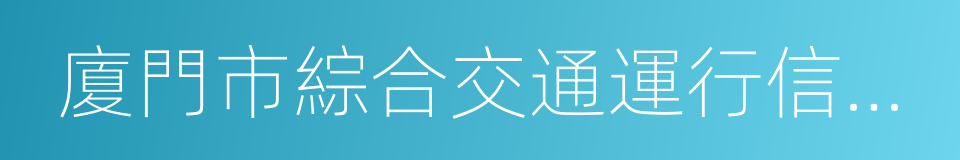 廈門市綜合交通運行信...